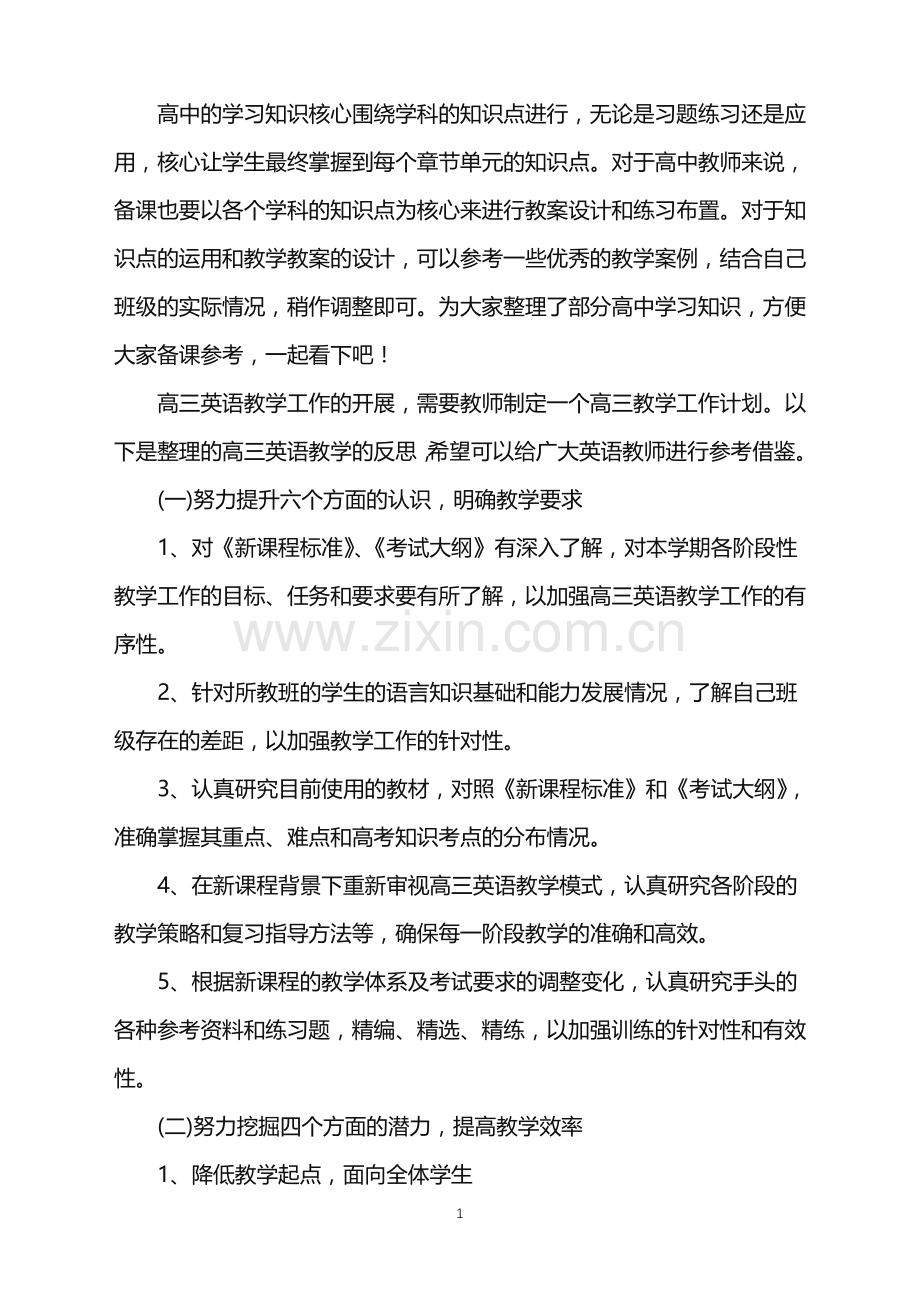 高中的学习知识核心围绕学科的知识点进行，无论是习题练习还是应用，核心让学生最终掌握到每个章节单元的知识点。对于高中教师来说，备课也要以各个学科的知识点为核心来进行教案设计和练习布置。对于知识点的运用和教学教案的设计，可以参考一些优秀的教学案例，结合自己班级的实际情况，稍作调整即可。为大家整理了部分高中学习知识，方便大家备课参考，一起看下吧！

高三英语教学工作的开展，需要教师制定一个高三教学工作计划。以下是整理的高三英语教学的反思，希望可以给广大英语教师进行参考借鉴。

(一)努力提升六个方面的认识，明确教学要求

1、对《新课程标准》、《考试大纲》有深入了解，对本学期各阶段性教学工作的目标、任务和要求要有所了解，以加强高三英语教学工作的有序性。

www.zixin.com.cn

2、针对所教班的学生的语言知识基础和能力发展情况，了解自己班级存在的差距，以加强教学工作的针对性。

3、认真研究目前使用的教材，对照《新课程标准》和《考试大纲》，准确掌握其重点、难点和高考知识考点的分布情况。

4、在新课程背景下重新审视高三英语教学模式，认真研究各阶段的教学策略和复习指导方法等，确保每一阶段教学的准确和高效。

5、根据新课程的教学体系及考试要求的调整变化，认真研究手头的各种参考资料和练习题，精编、精选、精练，以加强训练的针对性和有效性。

(二)努力挖掘四个方面的潜力，提高教学效率

1、降低教学起点，面向全体学生

1